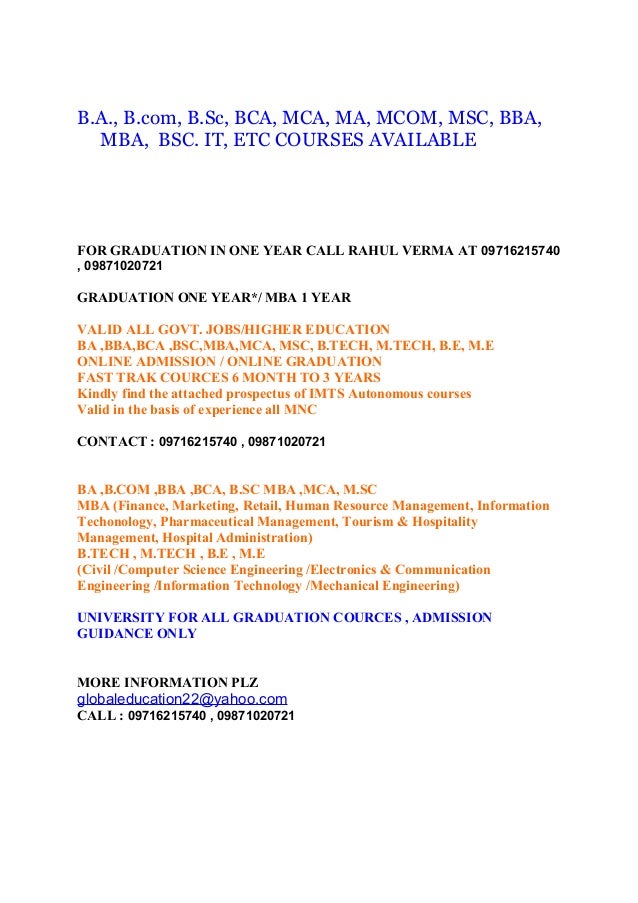 B.A., B.com, B.Sc, BCA, MCA, MA, MCOM, MSC, BBA, MBA, BSC. IT, ETC COURSES AVAILABLE

FOR GRADUATION IN ONE YEAR CALL RAHUL VERMA AT 09716215740 , 09871020721

GRADUATION ONE YEAR*/ MBA 1 YEAR

VALID ALL GOVT. JOBS/HIGHER EDUCATION
BA ,BBA,BCA ,BSC,MBA,MCA, MSC, B.TECH, M.TECH, B.E, M.E
ONLINE ADMISSION / ONLINE GRADUATION
FAST TRAK COURCES 6 MONTH TO 3 YEARS
Kindly find the attached prospectus of IMTS Autonomous courses
Valid in the basis of experience all MNC

CONTACT : 09716215740 , 09871020721

BA ,B.COM ,BBA ,BCA, B.SC MBA ,MCA, M.SC
MBA (Finance, Marketing, Retail, Human Resource Management, Information Techonology, Pharmaceutical Management, Tourism & Hospitality Management, Hospital Administration)
B.TECH , M.TECH , B.E , M.E
(Civil /Computer Science Engineering /Electronics & Communication Engineering /Information Technology /Mechanical Engineering)

UNIVERSITY FOR ALL GRADUATION COURCES , ADMISSION GUIDANCE ONLY

MORE INFORMATION PLZ
globaleducation22@yahoo.com
CALL : 09716215740 , 09871020721